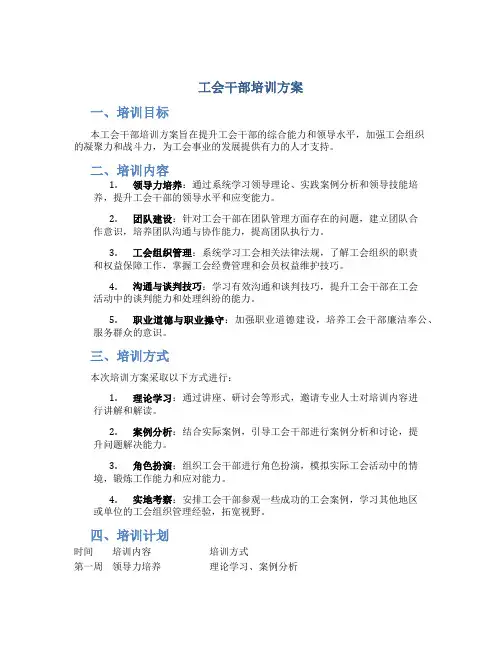 工会干部培训方案

一、培训目标

本工会干部培训方案旨在提升工会干部的综合能力和领导水平，加强工会组织的凝聚力和战斗力，为工会事业的发展提供有力的人才支持。

二、培训内容

1. 领导力培养：通过系统学习领导理论、实践案例分析和领导技能培养，提升工会干部的领导水平和应变能力。

2. 团队建设：针对工会干部在团队管理方面存在的问题，建立团队合作意识，培养团队沟通与协作能力，提高团队执行力。

3. 工会组织管理：系统学习工会相关法律法规，了解工会组织的职责和权益保障工作，掌握工会经费管理和会员权益维护技巧。

4. 沟通与谈判技巧：学习有效沟通和谈判技巧，提升工会干部在工会活动中的谈判能力和处理纠纷的能力。

5. 职业道德与职业操守：加强职业道德建设，培养工会干部廉洁奉公、服务群众的意识。

三、培训方式

本次培训方案采取以下方式进行：

1. 理论学习：通过讲座、研讨会等形式，邀请专业人士对培训内容进行讲解和解读。

2. 案例分析：结合实际案例，引导工会干部进行案例分析和讨论，提升问题解决能力。

3. 角色扮演：组织工会干部进行角色扮演，模拟实际工会活动中的情境，锻炼工作能力和应对能力。

4. 实地考察：安排工会干部参观一些成功的工会案例，学习其他地区或单位的工会组织管理经验，拓宽视野。

四、培训计划

| 时间 | 培训内容 | 培训方式 |
|---|---|---|
| 第一周 | 领导力培养 | 理论学习、案例分析 |